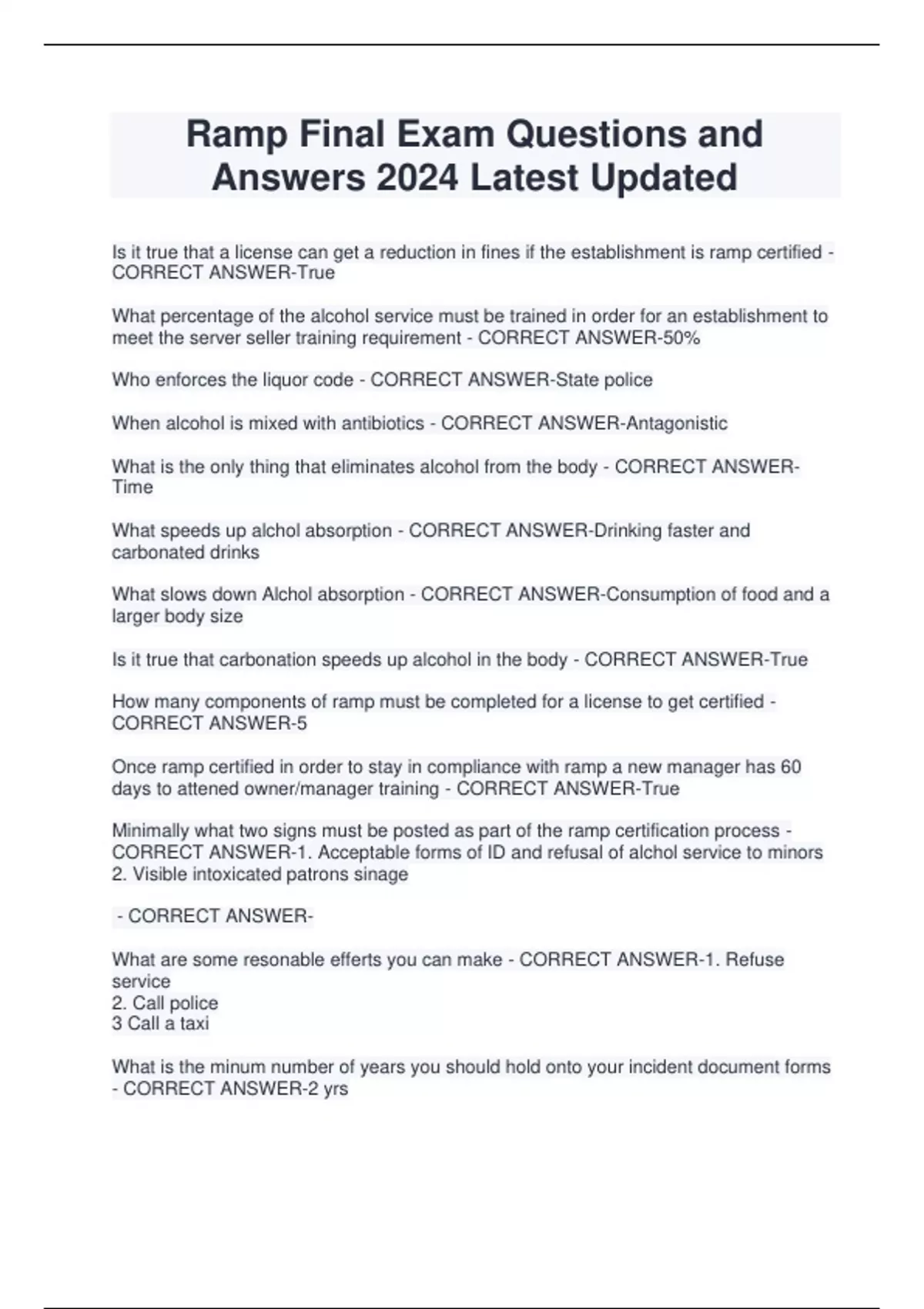 Ramp Final Exam Questions and Answers 2024 Latest Updated

Is it true that a license can get a reduction in fines if the establishment is ramp certified - CORRECT ANSWER-True

What percentage of the alcohol service must be trained in order for an establishment to meet the server seller training requirement - CORRECT ANSWER-50%

Who enforces the liquor code - CORRECT ANSWER-State police

When alcohol is mixed with antibiotics - CORRECT ANSWER-Antagonistic

What is the only thing that eliminates alcohol from the body - CORRECT ANSWER-Time

What speeds up alchol absorption - CORRECT ANSWER-Drinking faster and carbonated drinks

What slows down Alchol absorption - CORRECT ANSWER-Consumption of food and a larger body size

Is it true that carbonation speeds up alcohol in the body - CORRECT ANSWER-True

How many components of ramp must be completed for a license to get certified - CORRECT ANSWER-5

Once ramp certified in order to stay in compliance with ramp a new manager has 60 days to attened owner/manager training - CORRECT ANSWER-True

Minimally what two signs must be posted as part of the ramp certification process - CORRECT ANSWER-1. Acceptable forms of ID and refusal of alchol service to minors
2. Visible intoxicated patrons sinage

- CORRECT ANSWER-

What are some resonable efferts you can make - CORRECT ANSWER-1. Refuse service
2. Call police
3 Call a taxi

What is the minum number of years you should hold onto your incident document forms - CORRECT ANSWER-2 yrs